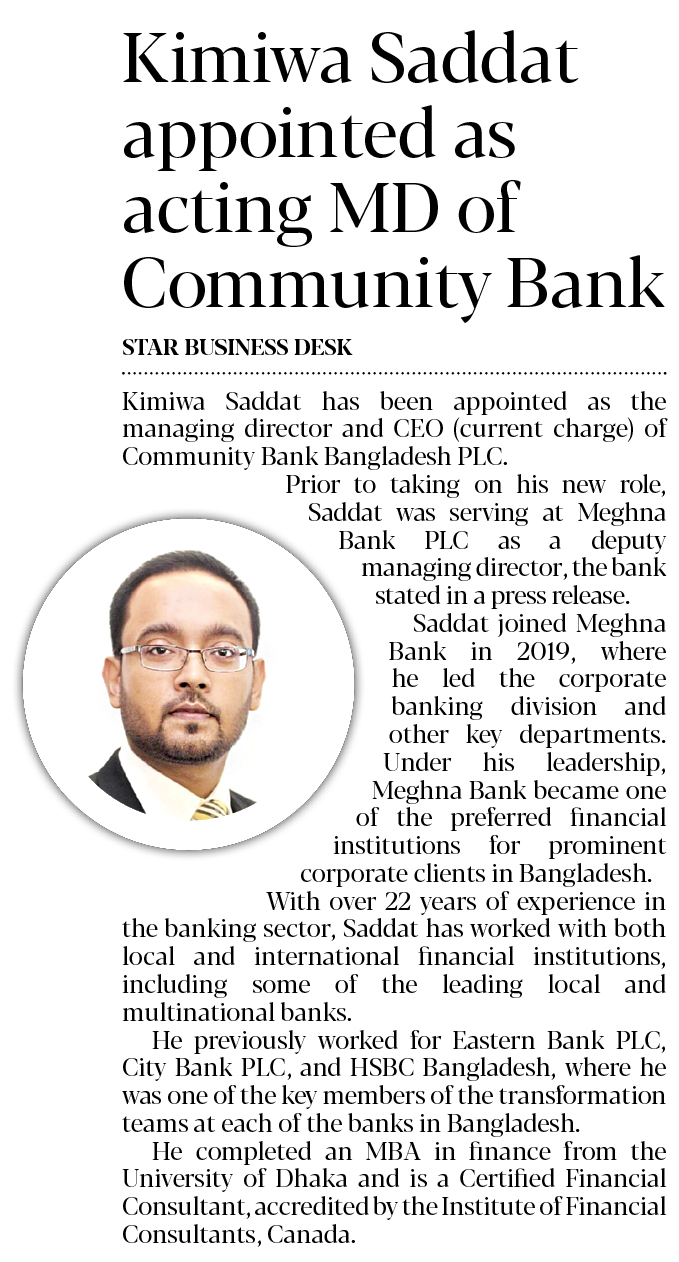 Kimiwa Saddat appointed as acting MD of Community Bank

STAR BUSINESS DESK

Kimiwa Saddat has been appointed as the managing director and CEO (current charge) of Community Bank Bangladesh PLC.

Prior to taking on his new role, Saddat was serving at Meghna Bank PLC as a deputy managing director, the bank stated in a press release.

Saddat joined Meghna Bank in 2019, where he led the corporate banking division and other key departments. Under his leadership, Meghna Bank became one of the preferred financial institutions for prominent corporate clients in Bangladesh.

With over 22 years of experience in the banking sector, Saddat has worked with both local and international financial institutions, including some of the leading local and multinational banks.

He previously worked for Eastern Bank PLC, City Bank PLC, and HSBC Bangladesh, where he was one of the key members of the transformation teams at each of the banks in Bangladesh.

He completed an MBA in finance from the University of Dhaka and is a Certified Financial Consultant, accredited by the Institute of Financial Consultants, Canada.